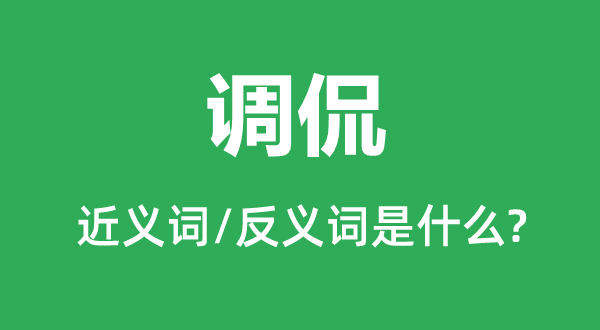 调侃

近义词/反义词是什么?